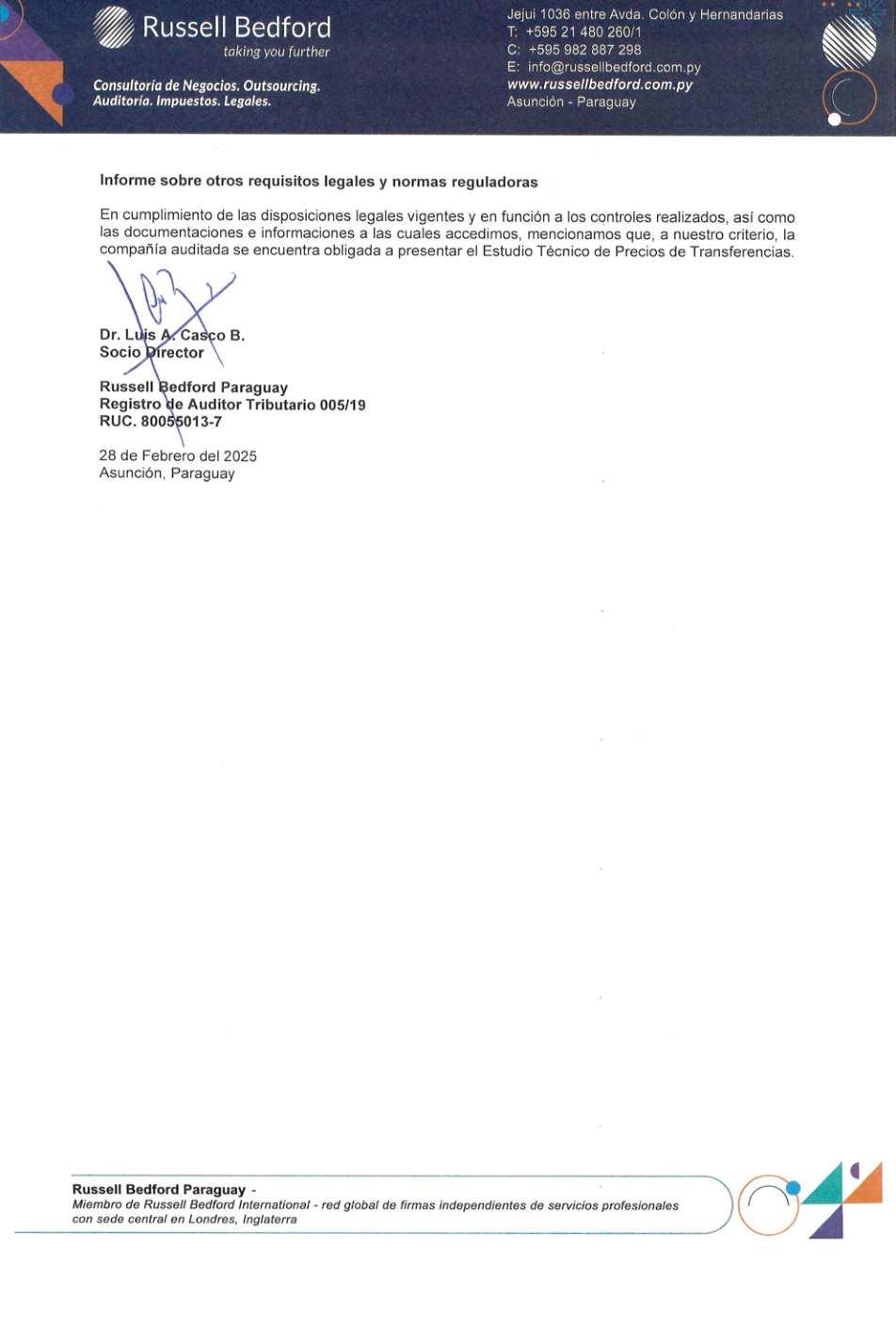 Russell Bedford
taking you further

Consultoría de Negocios. Outsourcing.
Auditoría. Impuestos. Legales.

Jejui 1036 entre Avda. Colón y Hernandarias
T: +595 21 480 260/1
C: +595 982 887 298
E: info@russellbedford.com.py
www.russellbedford.com.py
Asunción - Paraguay

Informe sobre otros requisitos legales y normas reguladoras

En cumplimiento de las disposiciones legales vigentes y en función a los controles realizados, así como las documentaciones e informaciones a las cuales accedimos, mencionamos que, a nuestro criterio, la compañía auditada se encuentra obligada a presentar el Estudio Técnico de Precios de Transferencias.

Dr. Luis A. Casco B.
Socio Director

Russell Bedford Paraguay
Registro de Auditor Tributario 005/19
RUC. 80055013-7

28 de Febrero del 2025
Asunción, Paraguay

Russell Bedford Paraguay -
Miembro de Russell Bedford International - red global de firmas independientes de servicios profesionales con sede central en Londres, Inglaterra